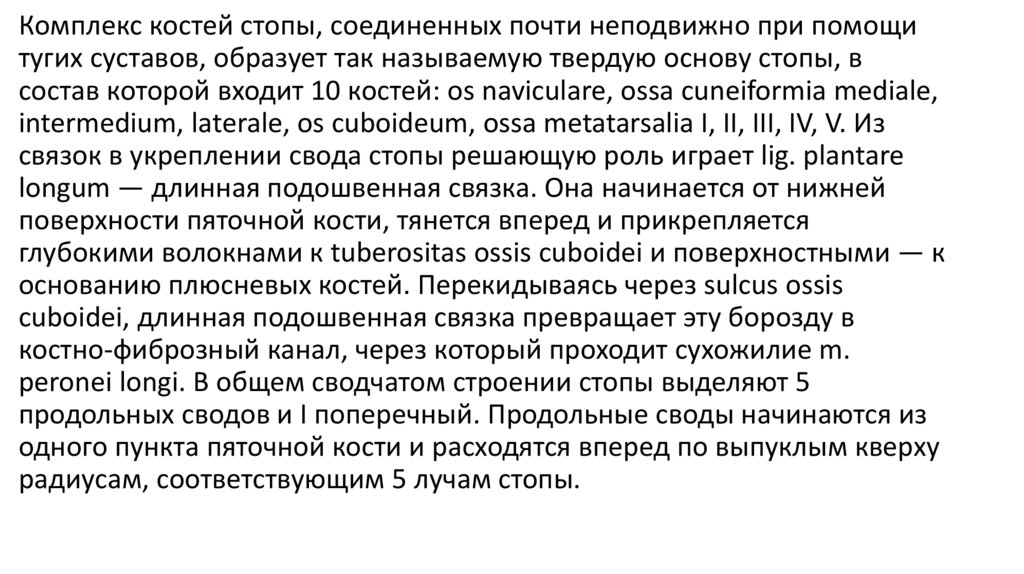 Комплекс костей стопы, соединенных почти неподвижно при помощи тугих суставов, образует так называемую твердую основу стопы, в состав которой входит 10 костей: os naviculare, ossa cuneiformia mediale, intermedium, laterale, os cuboideum, ossa metatarsalia I, II, III, IV, V. Из связок в укреплении свода стопы решающую роль играет lig. plantare longum — длинная подошвенная связка. Она начинается от нижней поверхности пяточной кости, тянется вперед и прикрепляется глубокими волокнами к tuberositas ossis cuboidei и поверхностными — к основанию плюсневых костей. Перекидываясь через sulcus ossis cuboidei, длинная подошвенная связка превращает эту борозду в костно-фиброзный канал, через который проходит сухожилие m. peronei longi. В общем сводчатом строении стопы выделяют 5 продольных сводов и I поперечный. Продольные своды начинаются из одного пункта пяточной кости и расходятся вперед по выпуклым кверху радиусам, соответствующим 5 лучам стопы.